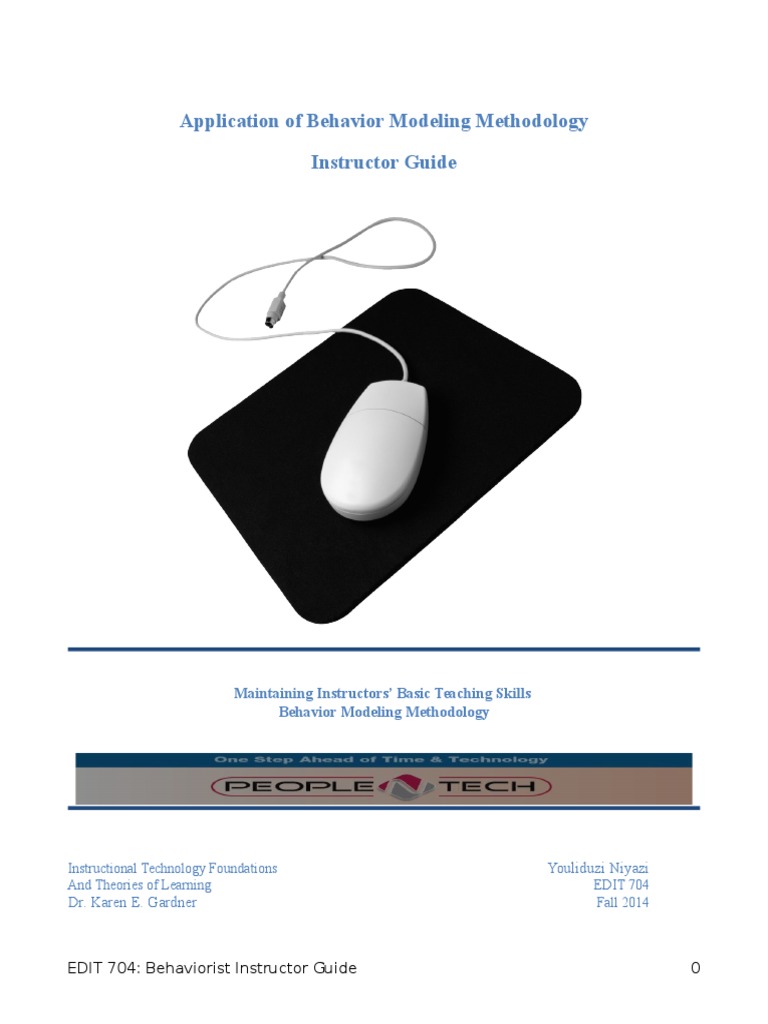 Application of Behavior Modeling Methodology

Instructor Guide

Maintaining Instructors' Basic Teaching Skills
Behavior Modeling Methodology

One Step Ahead of Time & Technology

PEOPLE N TECH

Instructional Technology Foundations
And Theories of Learning
Dr. Karen E. Gardner

Youliduzi Niyazi
EDIT 704
Fall 2014

EDIT 704: Behaviorist Instructor Guide 0